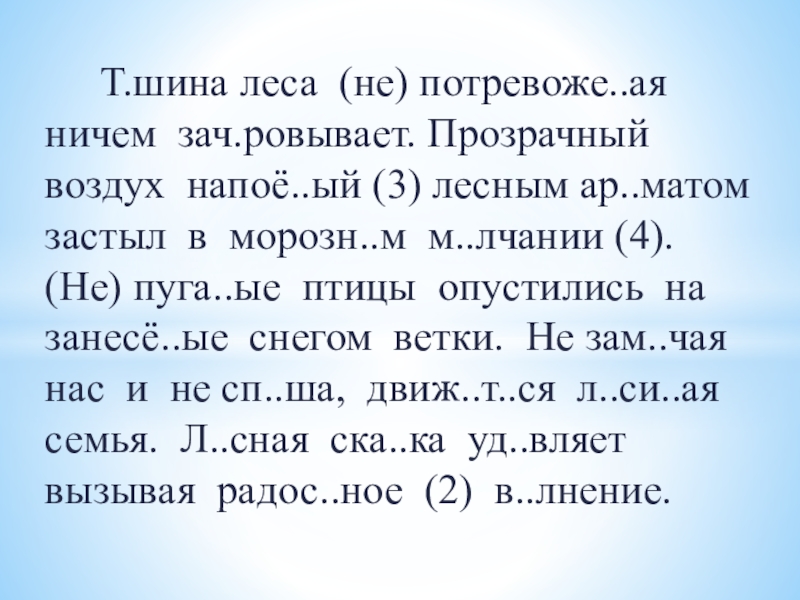 Т.шина леса (не) потревоже..ая ничем зач.ровывает. Прозрачный воздух напоё..ый (3) лесным ар..матом застыл в морозн..м м..лчании (4). (Не) пуга..ые птицы опустились на занесё..ые снегом ветки. Не зам..чая нас и не сп..ша, движ..т..ся л..си..ая семья. Л..сная ска..ка уд..вляет вызывая радос..ное (2) в..лнение.